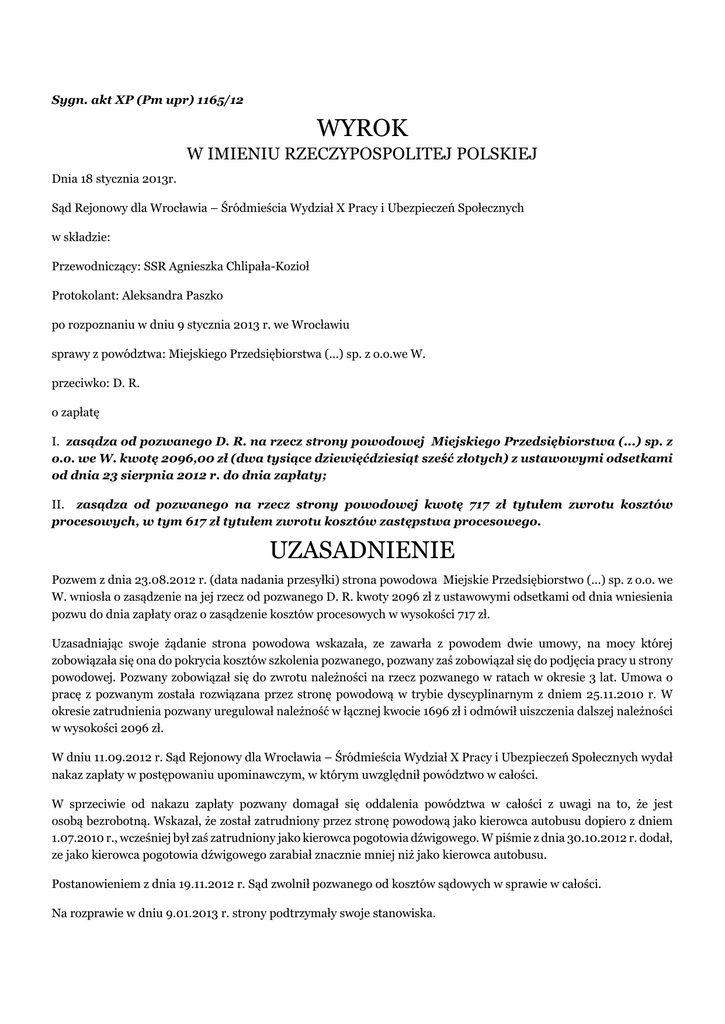 Sygn. akt XP (Pm upr) 1165/12

WYROK
W IMIENIU RZECZYPOSPOLITEJ POLSKIEJ

Dnia 18 stycznia 2013r.

Sąd Rejonowy dla Wrocławia – Śródmieścia Wydział X Pracy i Ubezpieczeń Społecznych

w składzie:

Przewodniczący: SSR Agnieszka Chlipała-Kozioł

Protokolant: Aleksandra Paszko

po rozpoznaniu w dniu 9 stycznia 2013 r. we Wrocławiu

sprawy z powództwa: Miejskiego Przedsiębiorstwa (...) sp. z o.o.we W.

przeciwko: D. R.

o zapłatę

I. zasądza od pozwanego D. R. na rzecz strony powodowej Miejskiego Przedsiębiorstwa (...) sp. z o.o. we W. kwotę 2096,00 zł (dwa tysiące dziewięćdziesiąt sześć złotych) z ustawowymi odsetkami od dnia 23 sierpnia 2012 r. do dnia zapłaty;

II. zasądza od pozwanego na rzecz strony powodowej kwotę 717 zł tytułem zwrotu kosztów procesowych, w tym 617 zł tytułem zwrotu kosztów zastępstwa procesowego.

UZASADNIENIE

Pozwem z dnia 23.08.2012 r. (data nadania przesyłki) strona powodowa Miejskie Przedsiębiorstwo (...) sp. z o.o. we W. wniosła o zasądzenie na jej rzecz od pozwanego D. R. kwoty 2096 zł z ustawowymi odsetkami od dnia wniesienia pozwu do dnia zapłaty oraz o zasądzenie kosztów procesowych w wysokości 717 zł.

Uzasadniając swoje żądanie strona powodowa wskazała, ze zawarła z powodem dwie umowy, na mocy której zobowiązała się ona do pokrycia kosztów szkolenia pozwanego, pozwany zaś zobowiązał się do podjęcia pracy u strony powodowej. Pozwany zobowiązał się do zwrotu należności na rzecz pozwanego w ratach w okresie 3 lat. Umowa o pracę z pozwanym została rozwiązana przez stronę powodową w trybie dyscyplinarnym z dniem 25.11.2010 r. W okresie zatrudnienia pozwany uregulował należność w łącznej kwocie 1696 zł i odmówił uiszczenia dalszej należności w wysokości 2096 zł.

W dniu 11.09.2012 r. Sąd Rejonowy dla Wrocławia – Śródmieścia Wydział X Pracy i Ubezpieczeń Społecznych wydał nakaz zapłaty w postępowaniu upominawczym, w którym uwzględnił powództwo w całości.

W sprzeciwie od nakazu zapłaty pozwany domagał się oddalenia powództwa w całości z uwagi na to, że jest osobą bezrobotną. Wskazał, że został zatrudniony przez stronę powodową jako kierowca autobusu dopiero z dniem 1.07.2010 r., wcześniej był zaś zatrudniony jako kierowca pogotowia dźwigowego. W piśmie z dnia 30.10.2012 r. dodał, ze jako kierowca pogotowia dźwigowego zarabiał znacznie mniej niż jako kierowca autobusu.

Postanowieniem z dnia 19.11.2012 r. Sąd zwolnił pozwanego od kosztów sądowych w sprawie w całości.

Na rozprawie w dniu 9.01.2013 r. strony podtrzymały swoje stanowiska.